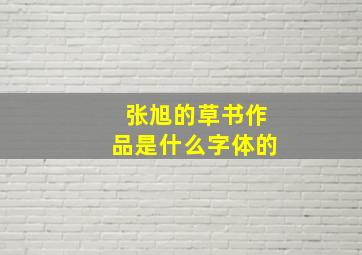 张旭的草书作品是什么字体的